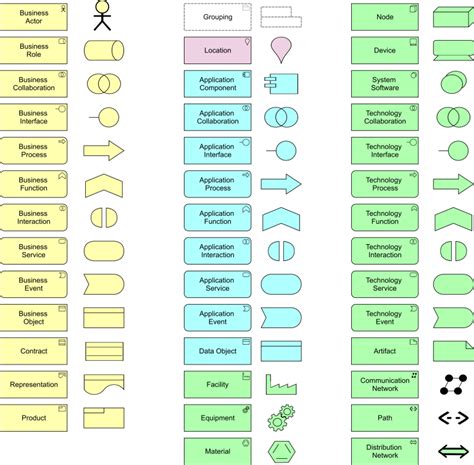 Business Actor

Business Role

Business Collaboration

Business Interface

Business Process

Business Function

Business Interaction

Business Service

Business Event

Business Object

Contract

Representation

Product

Grouping

Location

Application Component

Application Collaboration

Application Interface

Application Process

Application Function

Application Interaction

Application Service

Application Event

Data Object

Facility

Equipment

Material

Node

Device

System Software

Technology Collaboration

Technology Interface

Technology Process

Technology Function

Technology Interaction

Technology Service

Technology Event

Artifact

Communication Network

Path

Distribution Network